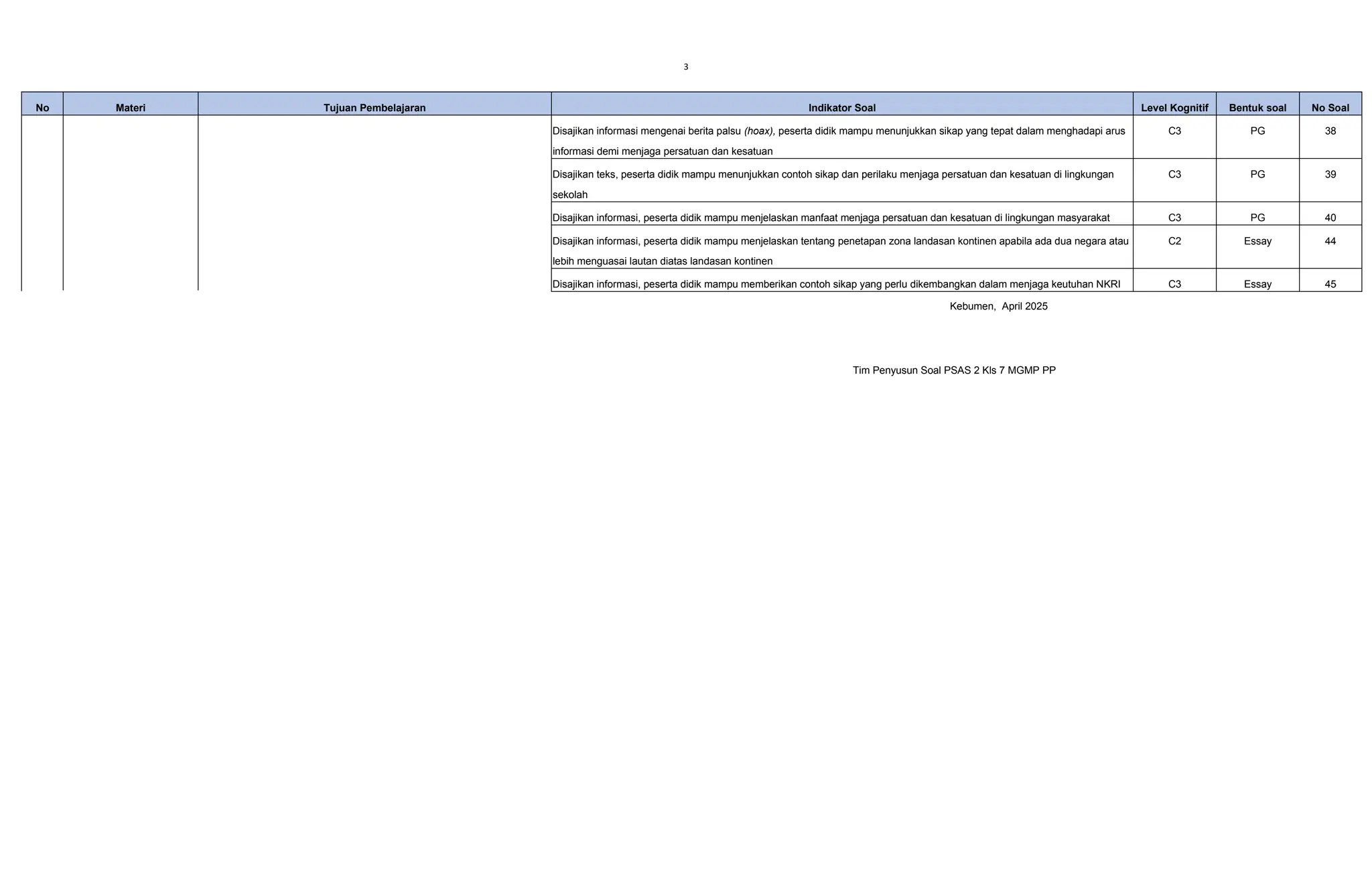 3

| No | Materi | Tujuan Pembelajaran | Indikator Soal | Level Kognitif | Bentuk soal | No Soal |
|---|---|---|---|---|---|---|
| | | | Disajikan informasi mengenai berita palsu (hoax), peserta didik mampu menunjukkan sikap yang tepat dalam menghadapi arus informasi demi menjaga persatuan dan kesatuan | C3 | PG | 38 |
| | | | Disajikan teks, peserta didik mampu menunjukkan contoh sikap dan perilaku menjaga persatuan dan kesatuan di lingkungan sekolah | C3 | PG | 39 |
| | | | Disajikan informasi, peserta didik mampu menjelaskan manfaat menjaga persatuan dan kesatuan di lingkungan masyarakat | C3 | PG | 40 |
| | | | Disajikan informasi, peserta didik mampu menjelaskan tentang penetapan zona landasan kontinen apabila ada dua negara atau lebih menguasai lautan diatas landasan kontinen | C2 | Essay | 44 |
| | | | Disajikan informasi, peserta didik mampu memberikan contoh sikap yang perlu dikembangkan dalam menjaga keutuhan NKRI | C3 | Essay | 45 |

Kebumen, April 2025

Tim Penyusun Soal PSAS 2 Kls 7 MGMP PP